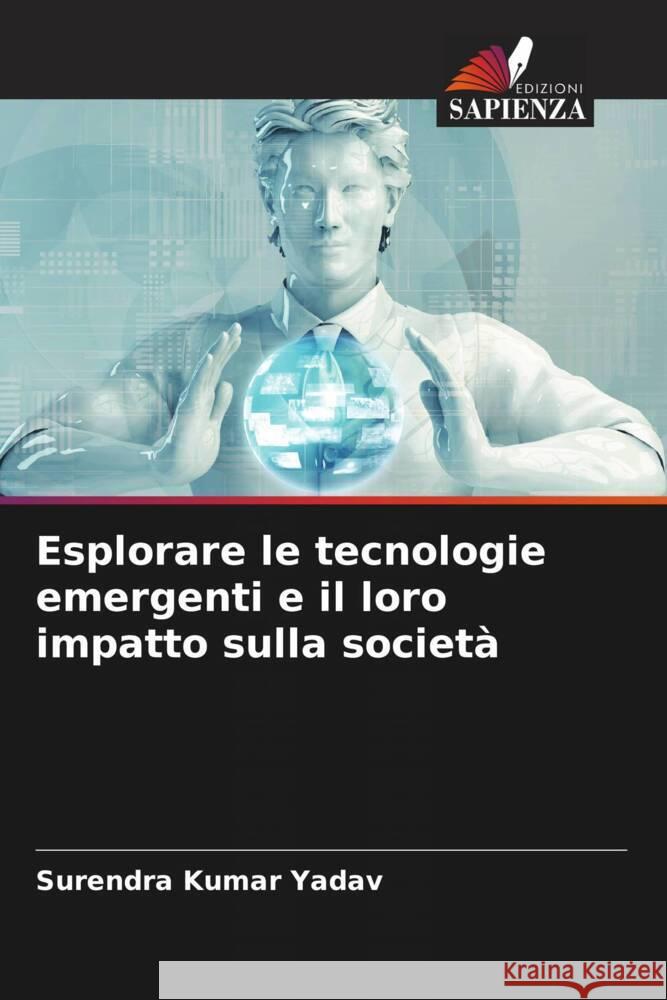 EDIZIONI
SAPIENZA

Esplorare le tecnologie emergenti e il loro impatto sulla società

Surendra Kumar Yadav